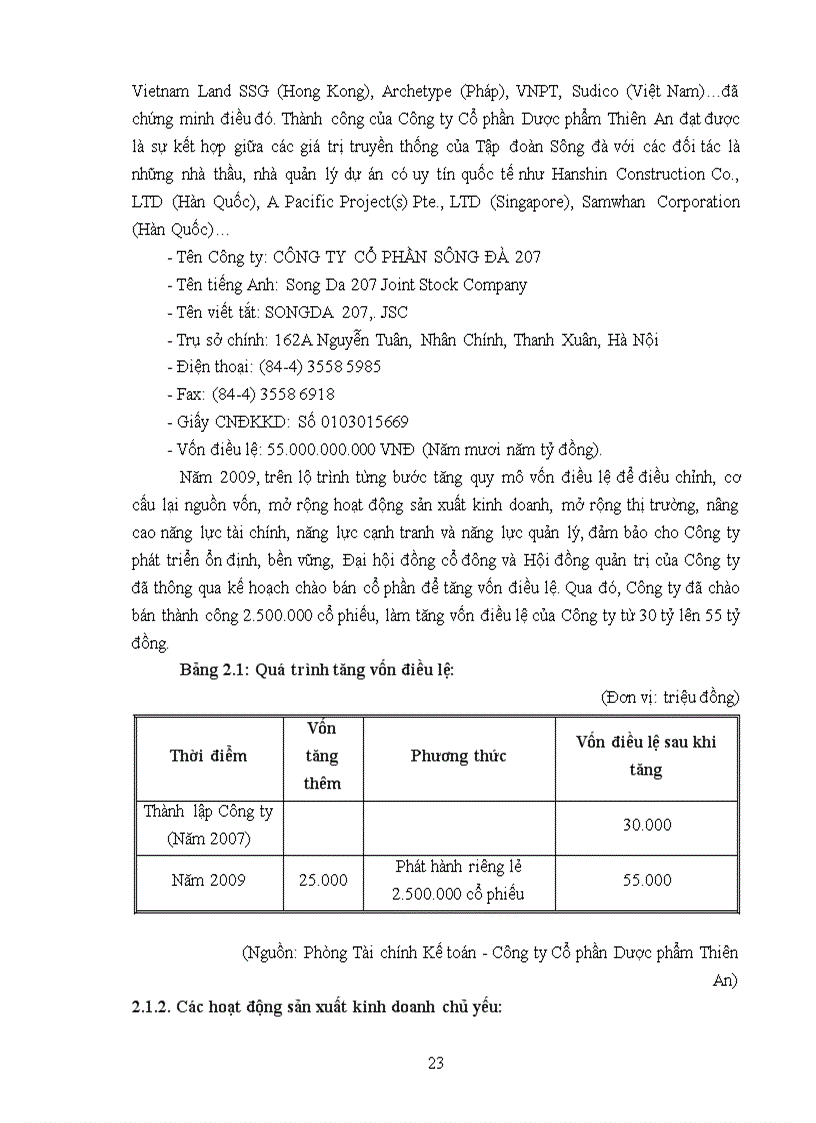 Vietnam Land SSG (Hong Kong), Archetype (Pháp), VNPT, Sudico (Việt Nam)…đã chứng minh điều đó. Thành công của Công ty Cổ phần Dược phẩm Thiên An đạt được là sự kết hợp giữa các giá trị truyền thống của Tập đoàn Sông đà với các đối tác là những nhà thầu, nhà quản lý dự án có uy tín quốc tế như Hanshin Construction Co., LTD (Hàn Quốc), A Pacific Project(s) Pte., LTD (Singapore), Samwhan Corporation (Hàn Quốc)…

- Tên Công ty: CÔNG TY CỔ PHẦN SÔNG ĐÀ 207
- Tên tiếng Anh: Song Da 207 Joint Stock Company
- Tên viết tắt: SONGDA 207,. JSC
- Trụ sở chính: 162A Nguyễn Tuân, Nhân Chính, Thanh Xuân, Hà Nội
- Điện thoại: (84-4) 3558 5985
- Fax: (84-4) 3558 6918
- Giấy CNĐKKD: Số 0103015669
- Vốn điều lệ: 55.000.000.000 VNĐ (Năm mươi năm tỷ đồng).

Năm 2009, trên lộ trình từng bước tăng quy mô vốn điều lệ để điều chỉnh, cơ cấu lại nguồn vốn, mở rộng hoạt động sản xuất kinh doanh, mở rộng thị trường, nâng cao năng lực tài chính, năng lực cạnh tranh và năng lực quản lý, đảm bảo cho Công ty phát triển ổn định, bền vững, Đại hội đồng cổ đông và Hội đồng quản trị của Công ty đã thông qua kế hoạch chào bán cổ phần để tăng vốn điều lệ. Qua đó, Công ty đã chào bán thành công 2.500.000 cổ phiếu, làm tăng vốn điều lệ của Công ty từ 30 tỷ lên 55 tỷ đồng.

Bảng 2.1: Quá trình tăng vốn điều lệ:

(Đơn vị: triệu đồng)

| Thời điểm | Vốn tăng thêm | Phương thức | Vốn điều lệ sau khi tăng |
|---|---|---|---|
| Thành lập Công ty (Năm 2007) | | | 30.000 |
| Năm 2009 | 25.000 | Phát hành riêng lẻ 2.500.000 cổ phiếu | 55.000 |

(Nguồn: Phòng Tài chính Kế toán - Công ty Cổ phần Dược phẩm Thiên An)

2.1.2. Các hoạt động sản xuất kinh doanh chủ yếu:

23